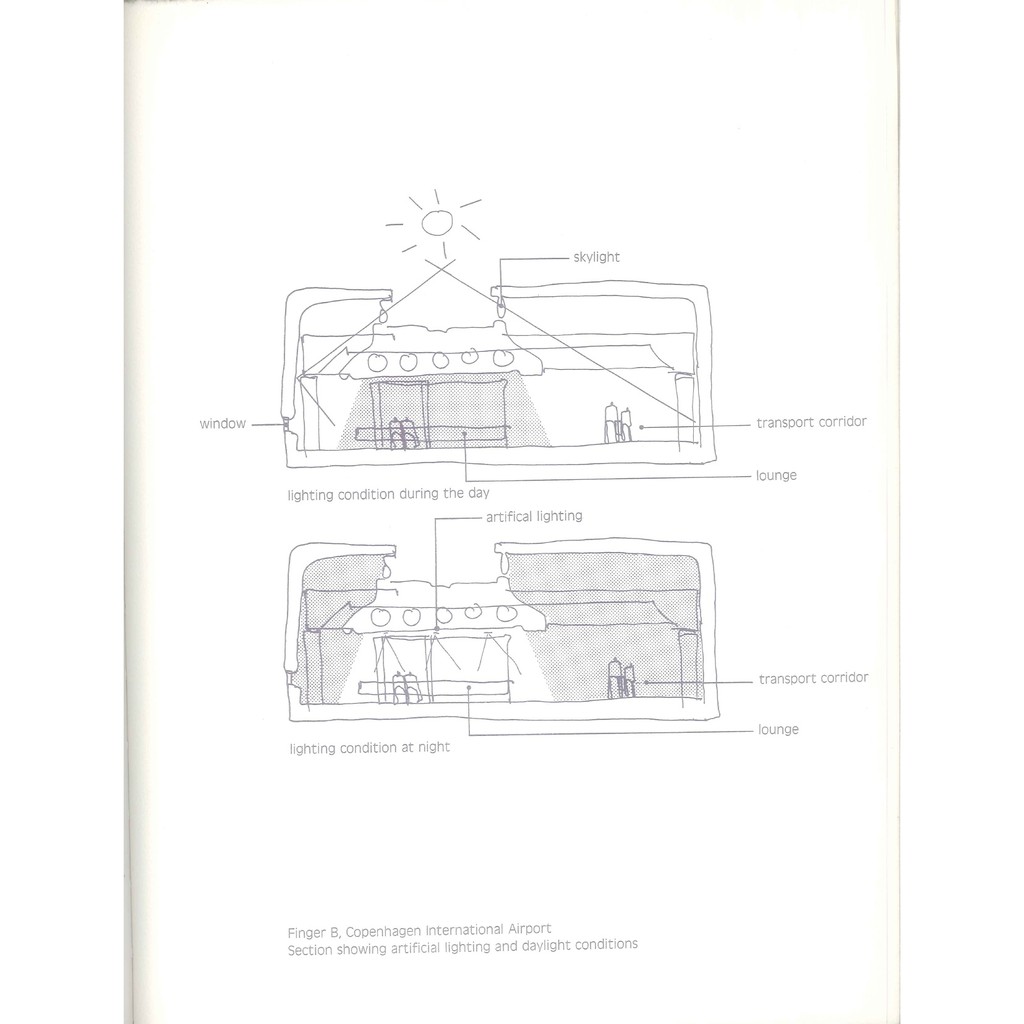 skylight

window

transport corridor

lounge

lighting condition during the day

artifical lighting

transport corridor

lounge

lighting condition at night

Finger B, Copenhagen International Airport
Section showing artificial lighting and daylight conditions